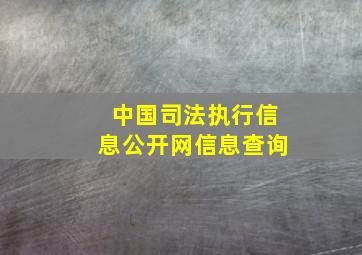 中国司法执行信息公开网信息查询